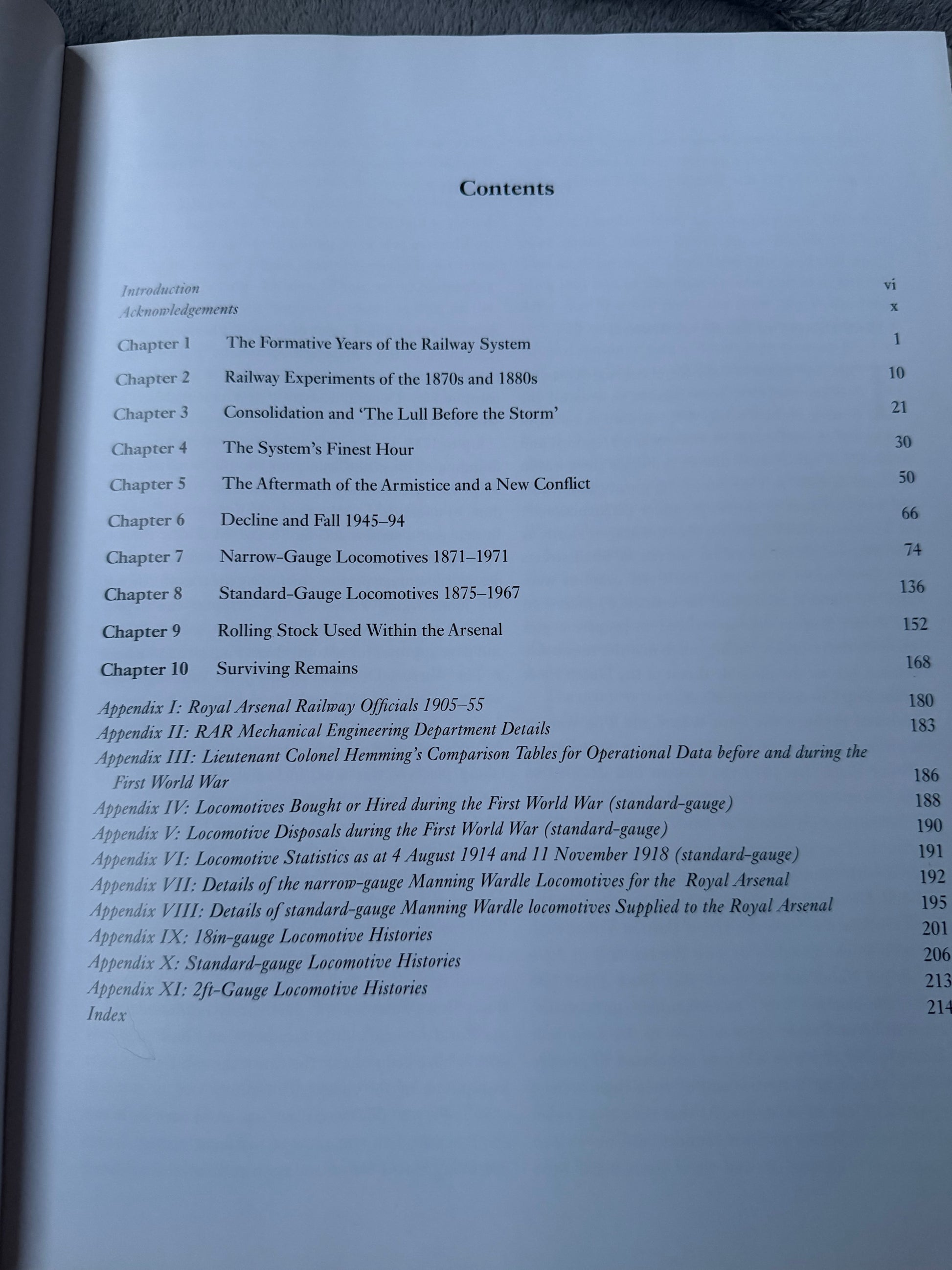 Contents

Introduction vi
Acknowledgements x

Chapter 1 The Formative Years of the Railway System 1
Chapter 2 Railway Experiments of the 1870s and 1880s 10
Chapter 3 Consolidation and 'The Lull Before the Storm' 21
Chapter 4 The System's Finest Hour 30
Chapter 5 The Aftermath of the Armistice and a New Conflict 50
Chapter 6 Decline and Fall 1945–94 66
Chapter 7 Narrow-Gauge Locomotives 1871–1971 74
Chapter 8 Standard-Gauge Locomotives 1875–1967 136
Chapter 9 Rolling Stock Used Within the Arsenal 152
Chapter 10 Surviving Remains 168

Appendix I: Royal Arsenal Railway Officials 1905–55 180
Appendix II: RAR Mechanical Engineering Department Details 183
Appendix III: Lieutenant Colonel Hemming's Comparison Tables for Operational Data before and during the First World War 186
Appendix IV: Locomotives Bought or Hired during the First World War (standard-gauge) 188
Appendix V: Locomotive Disposals during the First World War (standard-gauge) 190
Appendix VI: Locomotive Statistics as at 4 August 1914 and 11 November 1918 (standard-gauge) 191
Appendix VII: Details of the narrow-gauge Manning Wardle Locomotives for the Royal Arsenal 192
Appendix VIII: Details of standard-gauge Manning Wardle locomotives Supplied to the Royal Arsenal 195
Appendix IX: 18in-gauge Locomotive Histories 201
Appendix X: Standard-gauge Locomotive Histories 206
Appendix XI: 2ft-Gauge Locomotive Histories 213
Index 214